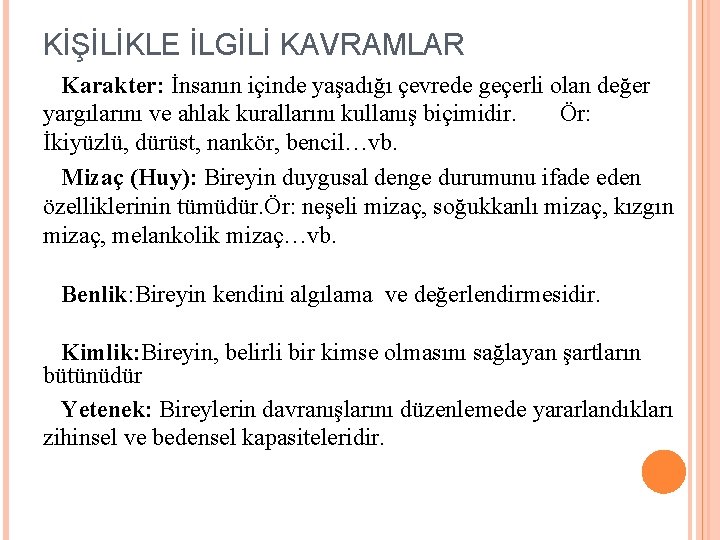 KİŞİLİKLE İLGİLİ KAVRAMLAR

Karakter: İnsanın içinde yaşadığı çevrede geçerli olan değer yargılarını ve ahlak kurallarını kullanış biçimidir. Ör: İkiyüzlü, dürüst, nankör, bencil…vb.

Mizaç (Huy): Bireyin duygusal denge durumunu ifade eden özelliklerinin tümüdür.Ör: neşeli mizaç, soğukkanlı mizaç, kızgın mizaç, melankolik mizaç…vb.

Benlik:Bireyin kendini algılama ve değerlendirmesidir.

Kimlik:Bireyin, belirli bir kimse olmasını sağlayan şartların bütünüdür

Yetenek: Bireylerin davranışlarını düzenlemede yararlandıkları zihinsel ve bedensel kapasiteleridir.